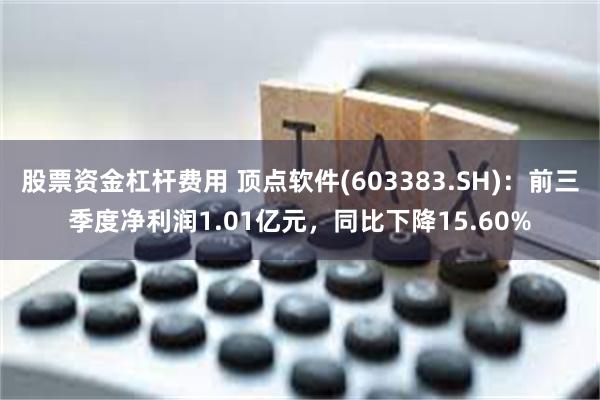 TAX

股票资金杠杆费用 顶点软件(603383.SH)：前三季度净利润1.01亿元，同比下降15.60%